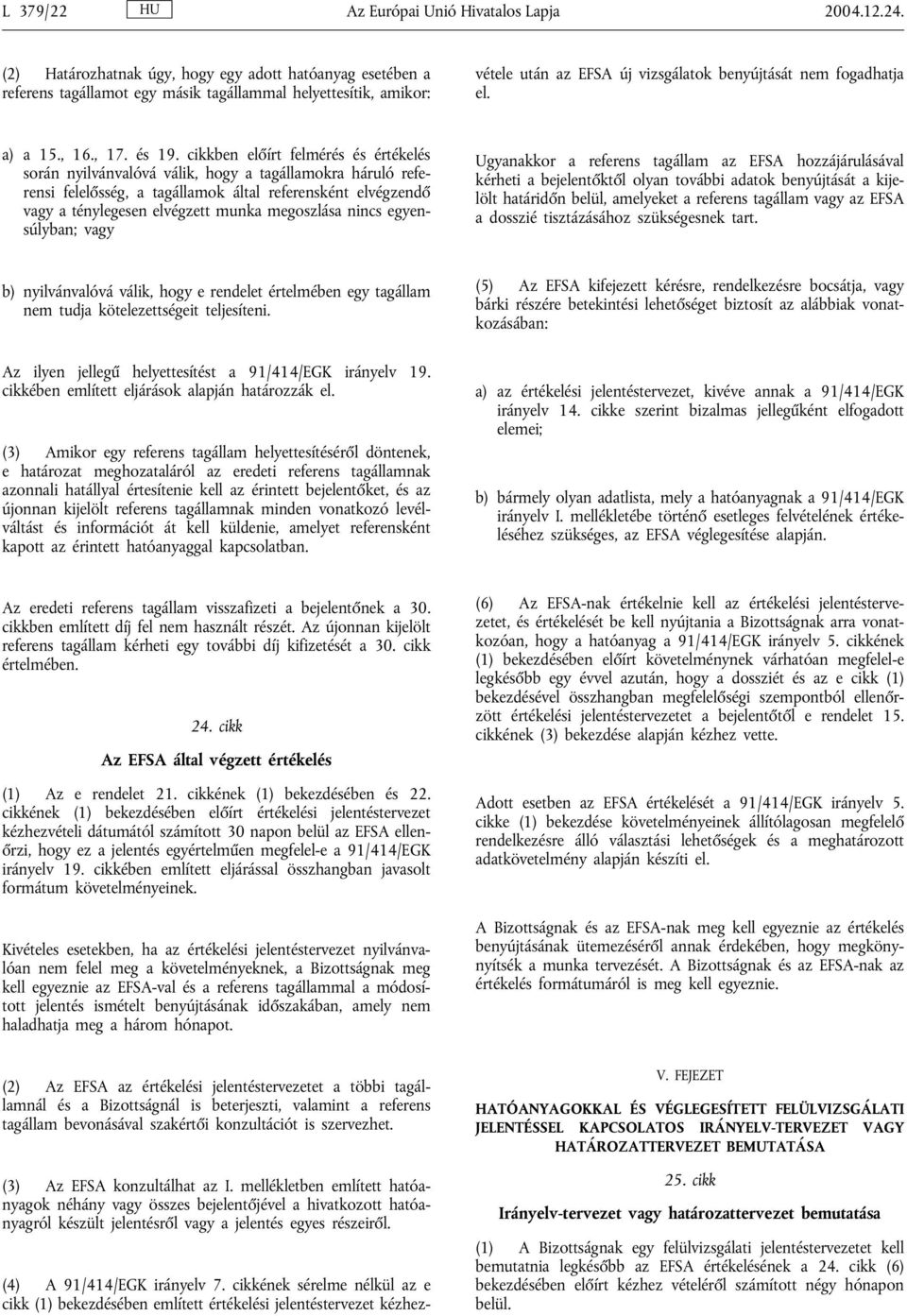 L 379/22 HU Az Európai Unió Hivatalos Lapja 2004.12.24.

(2) Határozhatnak úgy, hogy egy adott hatóanyag esetében a referens tagállamot egy másik tagállammal helyettesítik, amikor:

a) a 15., 16., 17. és 19. cikkben előírt felmérés és értékelés során nyilvánvalóvá válik, hogy a tagállamokra háruló referensi felelősség, a tagállamok által referensként elvégzendő vagy a ténylegesen elvégzett munka megoszlása nincs egyensúlyban; vagy

b) nyilvánvalóvá válik, hogy e rendelet értelmében egy tagállam nem tudja kötelezettségeit teljesíteni.

Az ilyen jellegű helyettesítést a 91/414/EGK irányelv 19. cikkében említett eljárások alapján határozzák el.

(3) Amikor egy referens tagállam helyettesítéséről döntenek, e határozat meghozataláról az eredeti referens tagállamnak azonnali hatállyal értesítenie kell az érintett bejelentőket, és az újonnan kijelölt referens tagállamnak minden vonatkozó levélváltást és információt át kell küldenie, amelyet referensként kapott az érintett hatóanyaggal kapcsolatban.

Az eredeti referens tagállam visszafizeti a bejelentőnek a 30. cikkben említett díj fel nem használt részét. Az újonnan kijelölt referens tagállam kérheti egy további díj kifizetését a 30. cikk értelmében.

24. cikk

Az EFSA által végzett értékelés

(1) Az e rendelet 21. cikkének (1) bekezdésében és 22. cikkének (1) bekezdésében előírt értékelési jelentéstervezet kézhezvételi dátumától számított 30 napon belül az EFSA ellenőrzi, hogy ez a jelentés egyértelműen megfelel-e a 91/414/EGK irányelv 19. cikkében említett eljárással összhangban javasolt formátum követelményeinek.

Kivételes esetekben, ha az értékelési jelentéstervezet nyilvánvalóan nem felel meg a követelményeknek, a Bizottságnak meg kell egyeznie az EFSA-val és a referens tagállammal a módosított jelentés ismételt benyújtásának időszakában, amely nem haladhatja meg a három hónapot.

(2) Az EFSA az értékelési jelentéstervezetet a többi tagállamnál és a Bizottságnál is beterjeszti, valamint a referens tagállam bevonásával szakértői konzultációt is szervezhet.

(3) Az EFSA konzultálhat az I. mellékletben említett hatóanyagok néhány vagy összes bejelentőjével a hivatkozott hatóanyagról készült jelentésről vagy a jelentés egyes részeiről.

(4) A 91/414/EGK irányelv 7. cikkének sérelme nélkül az e cikk (1) bekezdésében említett értékelési jelentéstervezet kézhezvétele után az EFSA új vizsgálatok benyújtását nem fogadhatja el.

Ugyanakkor a referens tagállam az EFSA hozzájárulásával kérheti a bejelentőktől olyan további adatok benyújtását a kijelölt határidőn belül, amelyeket a referens tagállam vagy az EFSA a dosszié tisztázásához szükségesnek tart.

(5) Az EFSA kifejezett kérésre, rendelkezésre bocsátja, vagy bárki részére betekintési lehetőséget biztosít az alábbiak vonatkozásában:

a) az értékelési jelentéstervezet, kivéve annak a 91/414/EGK irányelv 14. cikke szerint bizalmas jellegűként elfogadott elemei;

b) bármely olyan adatlista, mely a hatóanyagnak a 91/414/EGK irányelv I. mellékletébe történő esetleges felvételének értékeléséhez szükséges, az EFSA véglegesítése alapján.

(6) Az EFSA-nak értékelnie kell az értékelési jelentéstervezetet, és értékelését be kell nyújtania a Bizottságnak arra vonatkozóan, hogy a hatóanyag a 91/414/EGK irányelv 5. cikkének (1) bekezdésében előírt követelménynek várhatóan megfelel-e legkésőbb egy évvel azután, hogy a dossziét és az e cikk (1) bekezdésével összhangban megfelelőségi szempontból ellenőrzött értékelési jelentéstervezetet a bejelentőtől e rendelet 15. cikkének (3) bekezdése alapján kézhez vette.

Adott esetben az EFSA értékelését a 91/414/EGK irányelv 5. cikke (1) bekezdése követelményeinek állítólagosan megfelelő rendelkezésre álló választási lehetőségek és a meghatározott adatkövetelmény alapján készíti el.

A Bizottságnak és az EFSA-nak meg kell egyeznie az értékelés benyújtásának ütemezéséről annak érdekében, hogy megkönnyítsék a munka tervezését. A Bizottságnak és az EFSA-nak az értékelés formátumáról is meg kell egyeznie.

V. FEJEZET

HATÓANYAGOKKAL ÉS VÉGLEGESÍTETT FELÜLVIZSGÁLATI JELENTÉSSEL KAPCSOLATOS IRÁNYELV-TERVEZET VAGY HATÁROZATTERVEZET BEMUTATÁSA

25. cikk

Irányelv-tervezet vagy határozattervezet bemutatása

(1) A Bizottságnak egy felülvizsgálati jelentéstervezetet kell bemutatnia legkésőbb az EFSA értékelésének a 24. cikk (6) bekezdésében előírt kézhez vételéről számított négy hónapon belül.